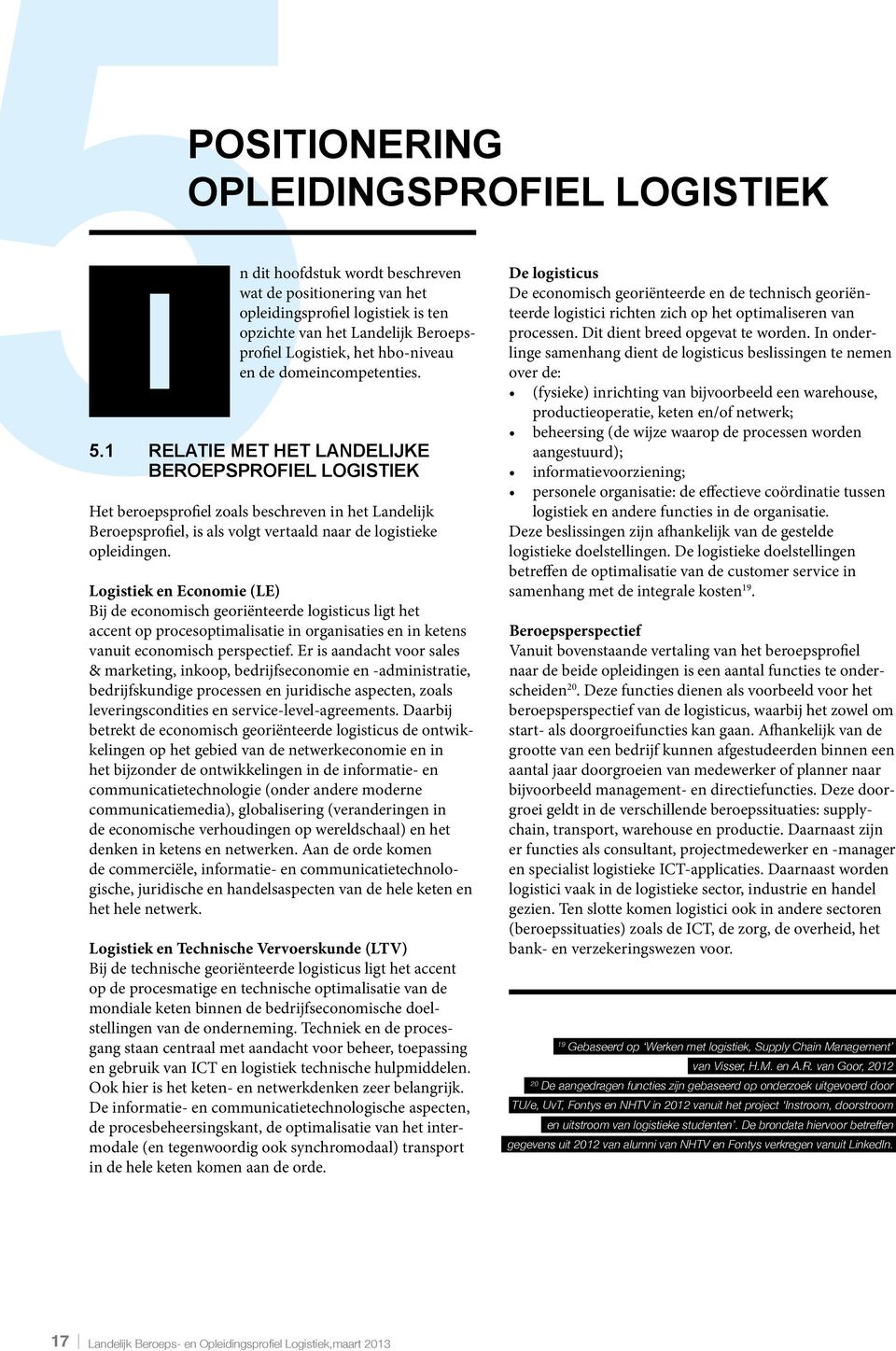 5

POSITIONERING OPLEIDINGSPROFIEL LOGISTIEK

In dit hoofdstuk wordt beschreven wat de positionering van het opleidingsprofiel logistiek is ten opzichte van het Landelijk Beroepsprofiel Logistiek, het hbo-niveau en de domeincompetenties.

5.1 RELATIE MET HET LANDELIJKE BEROEPSPROFIEL LOGISTIEK

Het beroepsprofiel zoals beschreven in het Landelijk Beroepsprofiel, is als volgt vertaald naar de logistieke opleidingen.

Logistiek en Economie (LE)
Bij de economisch georiënteerde logisticus ligt het accent op procesoptimalisatie in organisaties en in ketens vanuit economisch perspectief. Er is aandacht voor sales & marketing, inkoop, bedrijfseconomie en -administratie, bedrijfskundige processen en juridische aspecten, zoals leveringscondities en service-level-agreements. Daarbij betrekt de economisch georiënteerde logisticus de ontwikkelingen op het gebied van de netwerkeconomie en in het bijzonder de ontwikkelingen in de informatie- en communicatietechnologie (onder andere moderne communicatiemedia), globalisering (veranderingen in de economische verhoudingen op wereldschaal) en het denken in ketens en netwerken. Aan de orde komen de commerciële, informatie- en communicatietechnologische, juridische en handelsaspecten van de hele keten en het hele netwerk.

Logistiek en Technische Vervoerskunde (LTV)
Bij de technische georiënteerde logisticus ligt het accent op de procesmatige en technische optimalisatie van de mondiale keten binnen de bedrijfseconomische doelstellingen van de onderneming. Techniek en de procesgang staan centraal met aandacht voor beheer, toepassing en gebruik van ICT en logistiek technische hulpmiddelen. Ook hier is het keten- en netwerkdenken zeer belangrijk. De informatie- en communicatietechnologische aspecten, de procesbeheersingskant, de optimalisatie van het intermodale (en tegenwoordig ook synchromodaal) transport in de hele keten komen aan de orde.

De logisticus
De economisch georiënteerde en de technisch georiënteerde logistici richten zich op het optimaliseren van processen. Dit dient breed opgevat te worden. In onderlinge samenhang dient de logisticus beslissingen te nemen over de:
• (fysieke) inrichting van bijvoorbeeld een warehouse, productieoperatie, keten en/of netwerk;
• beheersing (de wijze waarop de processen worden aangestuurd);
• informatievoorziening;
• personele organisatie: de effectieve coördinatie tussen logistiek en andere functies in de organisatie.
Deze beslissingen zijn afhankelijk van de gestelde logistieke doelstellingen. De logistieke doelstellingen betreffen de optimalisatie van de customer service in samenhang met de integrale kosten$^{19}$.

Beroepsperspectief
Vanuit bovenstaande vertaling van het beroepsprofiel naar de beide opleidingen is een aantal functies te onderscheiden$^{20}$. Deze functies dienen als voorbeeld voor het beroepsperspectief van de logisticus, waarbij het zowel om start- als doorgroeifuncties kan gaan. Afhankelijk van de grootte van een bedrijf kunnen afgestudeerden binnen een aantal jaar doorgroeien van medewerker of planner naar bijvoorbeeld management- en directiefuncties. Deze doorgroei geldt in de verschillende beroepssituaties: supplychain, transport, warehouse en productie. Daarnaast zijn er functies als consultant, projectmedewerker en -manager en specialist logistieke ICT-applicaties. Daarnaast worden logistici vaak in de logistieke sector, industrie en handel gezien. Ten slotte komen logistici ook in andere sectoren (beroepssituaties) zoals de ICT, de zorg, de overheid, het bank- en verzekeringswezen voor.

$^{19}$ Gebaseerd op 'Werken met logistiek, Supply Chain Management' van Visser, H.M. en A.R. van Goor, 2012
$^{20}$ De aangedragen functies zijn gebaseerd op onderzoek uitgevoerd door TU/e, UvT, Fontys en NHTV in 2012 vanuit het project 'Instroom, doorstroom en uitstroom van logistieke studenten'. De brondata hiervoor betreffen gegevens uit 2012 van alumni van NHTV en Fontys verkregen vanuit LinkedIn.

17 | Landelijk Beroeps- en Opleidingsprofiel Logistiek,maart 2013